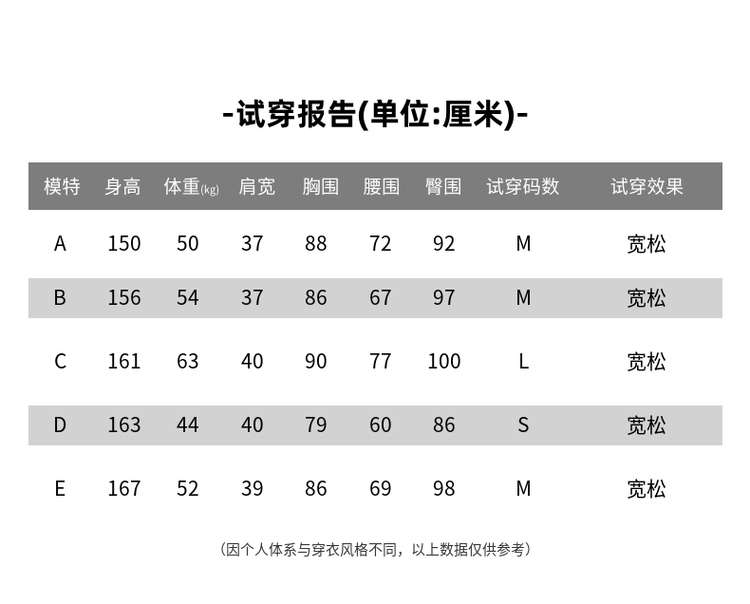 -试穿报告(单位:厘米)-

| 模特 | 身高 | 体重(kg) | 肩宽 | 胸围 | 腰围 | 臀围 | 试穿码数 | 试穿效果 |
|---|---|---|---|---|---|---|---|---|
| A | 150 | 50 | 37 | 88 | 72 | 92 | M | 宽松 |
| B | 156 | 54 | 37 | 86 | 67 | 97 | M | 宽松 |
| C | 161 | 63 | 40 | 90 | 77 | 100 | L | 宽松 |
| D | 163 | 44 | 40 | 79 | 60 | 86 | S | 宽松 |
| E | 167 | 52 | 39 | 86 | 69 | 98 | M | 宽松 |

(因个人体系与穿衣风格不同，以上数据仅供参考)